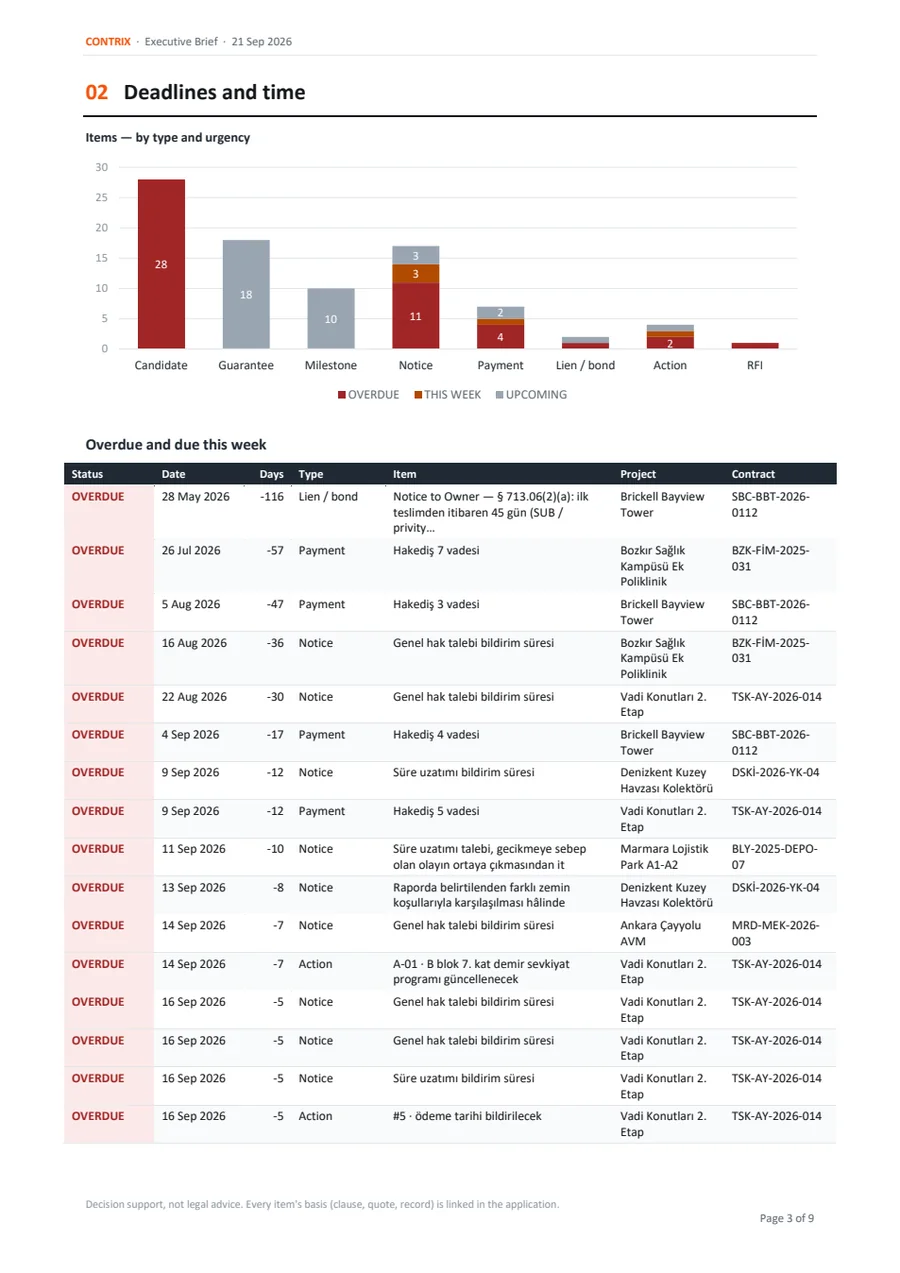 CONTRIX · Executive Brief · 21 Sep 2026

02 Deadlines and time

Items — by type and urgency

30
25
20
15
10
5
0

28
18
10
3
3
11
2
4
2

Candidate Guarantee Milestone Notice Payment Lien / bond Action RFI

OVERDUE THIS WEEK UPCOMING

Overdue and due this week

| Status | Date | Days | Type | Item | Project | Contract |
|---|---|---|---|---|---|---|
| OVERDUE | 28 May 2026 | -116 | Lien / bond | Notice to Owner — § 713.06(2)(a): ilk teslimden itibaren 45 gün (SUB / privity… | Brickell Bayview Tower | SBC-BBT-2026-0112 |
| OVERDUE | 26 Jul 2026 | -57 | Payment | Hakediş 7 vadesi | Bozkır Sağlık Kampüsü Ek Poliklinik | BZK-FİM-2025-031 |
| OVERDUE | 5 Aug 2026 | -47 | Payment | Hakediş 3 vadesi | Brickell Bayview Tower | SBC-BBT-2026-0112 |
| OVERDUE | 16 Aug 2026 | -36 | Notice | Genel hak talebi bildirim süresi | Bozkır Sağlık Kampüsü Ek Poliklinik | BZK-FİM-2025-031 |
| OVERDUE | 22 Aug 2026 | -30 | Notice | Genel hak talebi bildirim süresi | Vadi Konutları 2. Etap | TSK-AY-2026-014 |
| OVERDUE | 4 Sep 2026 | -17 | Payment | Hakediş 4 vadesi | Brickell Bayview Tower | SBC-BBT-2026-0112 |
| OVERDUE | 9 Sep 2026 | -12 | Notice | Süre uzatımı bildirim süresi | Denizkent Kuzey Havzası Kolektörü | DSKİ-2026-YK-04 |
| OVERDUE | 9 Sep 2026 | -12 | Payment | Hakediş 5 vadesi | Vadi Konutları 2. Etap | TSK-AY-2026-014 |
| OVERDUE | 11 Sep 2026 | -10 | Notice | Süre uzatımı talebi, gecikmeye sebep olan olayın ortaya çıkmasından it | Marmara Lojistik Park A1-A2 | BLY-2025-DEPO-07 |
| OVERDUE | 13 Sep 2026 | -8 | Notice | Raporda belirtilenden farklı zemin koşullarıyla karşılaşılması hâlinde | Denizkent Kuzey Havzası Kolektörü | DSKİ-2026-YK-04 |
| OVERDUE | 14 Sep 2026 | -7 | Notice | Genel hak talebi bildirim süresi | Ankara Çayyolu AVM | MRD-MEK-2026-003 |
| OVERDUE | 14 Sep 2026 | -7 | Action | A-01 · B blok 7. kat demir sevkiyat programı güncellenecek | Vadi Konutları 2. Etap | TSK-AY-2026-014 |
| OVERDUE | 16 Sep 2026 | -5 | Notice | Genel hak talebi bildirim süresi | Vadi Konutları 2. Etap | TSK-AY-2026-014 |
| OVERDUE | 16 Sep 2026 | -5 | Notice | Genel hak talebi bildirim süresi | Vadi Konutları 2. Etap | TSK-AY-2026-014 |
| OVERDUE | 16 Sep 2026 | -5 | Notice | Süre uzatımı bildirim süresi | Vadi Konutları 2. Etap | TSK-AY-2026-014 |
| OVERDUE | 16 Sep 2026 | -5 | Action | #5 · ödeme tarihi bildirilecek | Vadi Konutları 2. Etap | TSK-AY-2026-014 |

Decision support, not legal advice. Every item's basis (clause, quote, record) is linked in the application.

Page 3 of 9